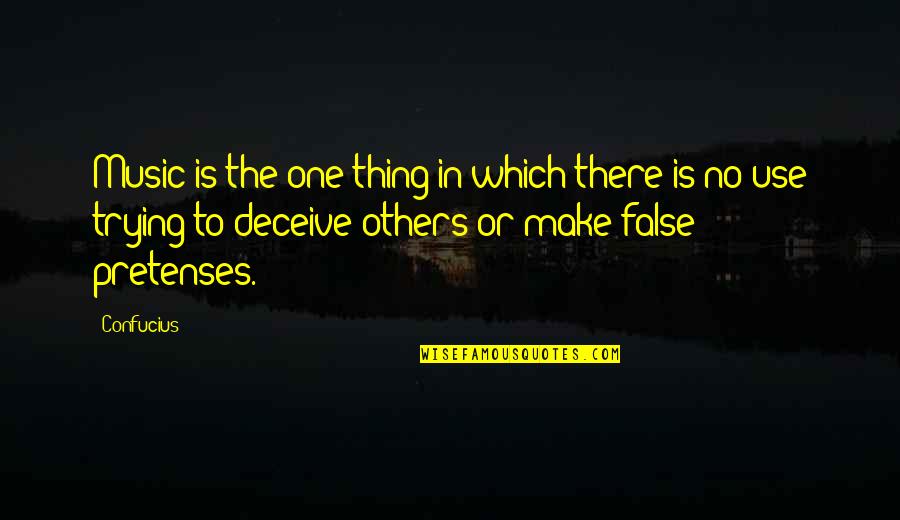 Music is the one thing in which there is no use trying to deceive others or make false pretenses.

Confucius

WISEFAMOUSQUOTES.COM